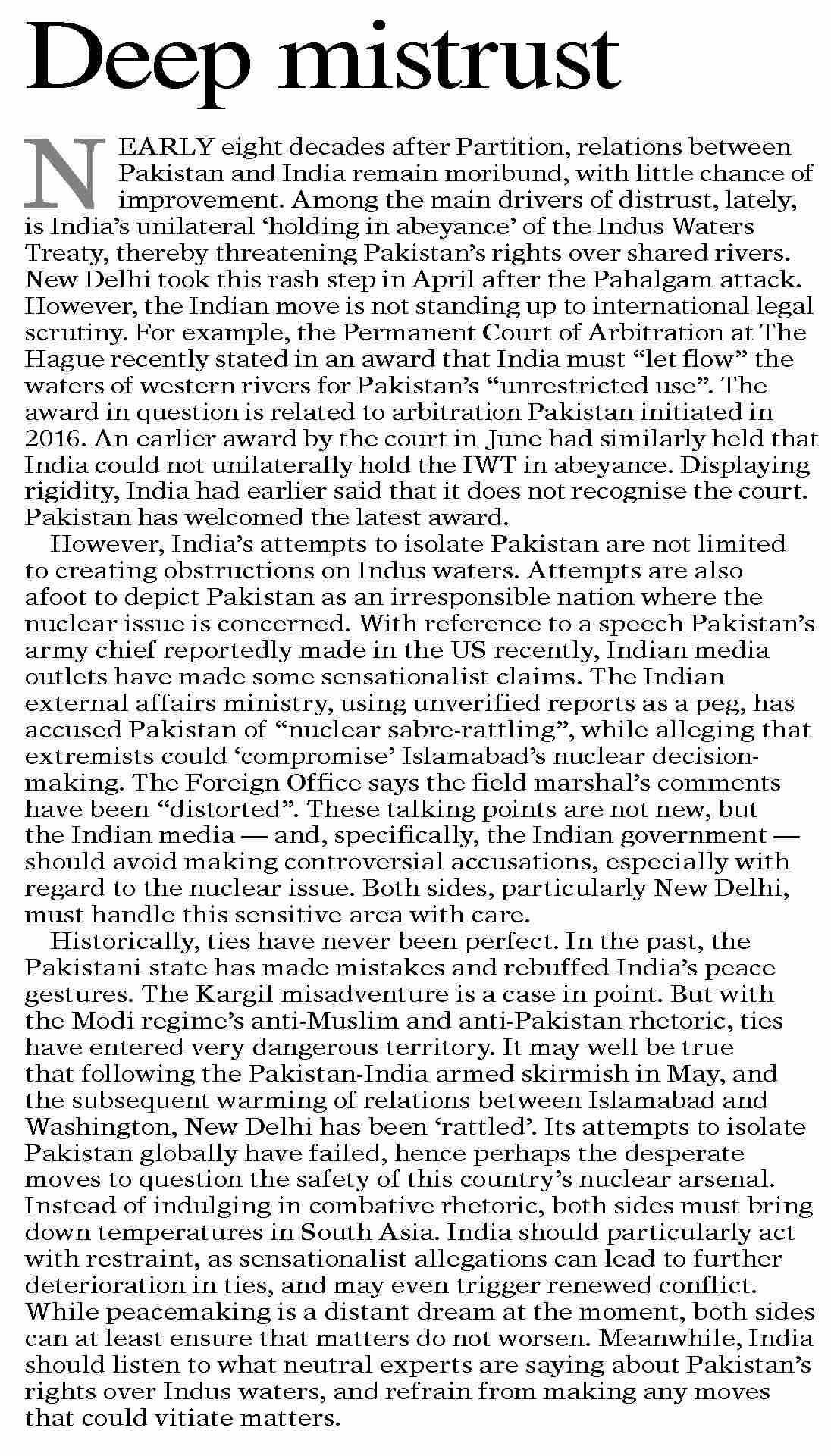 Deep mistrust

NEARLY eight decades after Partition, relations between Pakistan and India remain moribund, with little chance of improvement. Among the main drivers of distrust, lately, is India's unilateral 'holding in abeyance' of the Indus Waters Treaty, thereby threatening Pakistan's rights over shared rivers. New Delhi took this rash step in April after the Pahalgam attack. However, the Indian move is not standing up to international legal scrutiny. For example, the Permanent Court of Arbitration at The Hague recently stated in an award that India must "let flow" the waters of western rivers for Pakistan's "unrestricted use". The award in question is related to arbitration Pakistan initiated in 2016. An earlier award by the court in June had similarly held that India could not unilaterally hold the IWT in abeyance. Displaying rigidity, India had earlier said that it does not recognise the court. Pakistan has welcomed the latest award.

However, India's attempts to isolate Pakistan are not limited to creating obstructions on Indus waters. Attempts are also afoot to depict Pakistan as an irresponsible nation where the nuclear issue is concerned. With reference to a speech Pakistan's army chief reportedly made in the US recently, Indian media outlets have made some sensationalist claims. The Indian external affairs ministry, using unverified reports as a peg, has accused Pakistan of "nuclear sabre-rattling", while alleging that extremists could 'compromise' Islamabad's nuclear decision-making. The Foreign Office says the field marshal's comments have been "distorted". These talking points are not new, but the Indian media — and, specifically, the Indian government — should avoid making controversial accusations, especially with regard to the nuclear issue. Both sides, particularly New Delhi, must handle this sensitive area with care.

Historically, ties have never been perfect. In the past, the Pakistani state has made mistakes and rebuffed India's peace gestures. The Kargil misadventure is a case in point. But with the Modi regime's anti-Muslim and anti-Pakistan rhetoric, ties have entered very dangerous territory. It may well be true that following the Pakistan-India armed skirmish in May, and the subsequent warming of relations between Islamabad and Washington, New Delhi has been 'rattled'. Its attempts to isolate Pakistan globally have failed, hence perhaps the desperate moves to question the safety of this country's nuclear arsenal. Instead of indulging in combative rhetoric, both sides must bring down temperatures in South Asia. India should particularly act with restraint, as sensationalist allegations can lead to further deterioration in ties, and may even trigger renewed conflict. While peacemaking is a distant dream at the moment, both sides can at least ensure that matters do not worsen. Meanwhile, India should listen to what neutral experts are saying about Pakistan's rights over Indus waters, and refrain from making any moves that could vitiate matters.